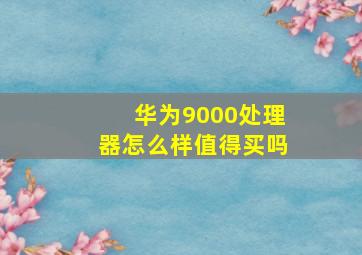 华为9000处理器怎么样值得买吗